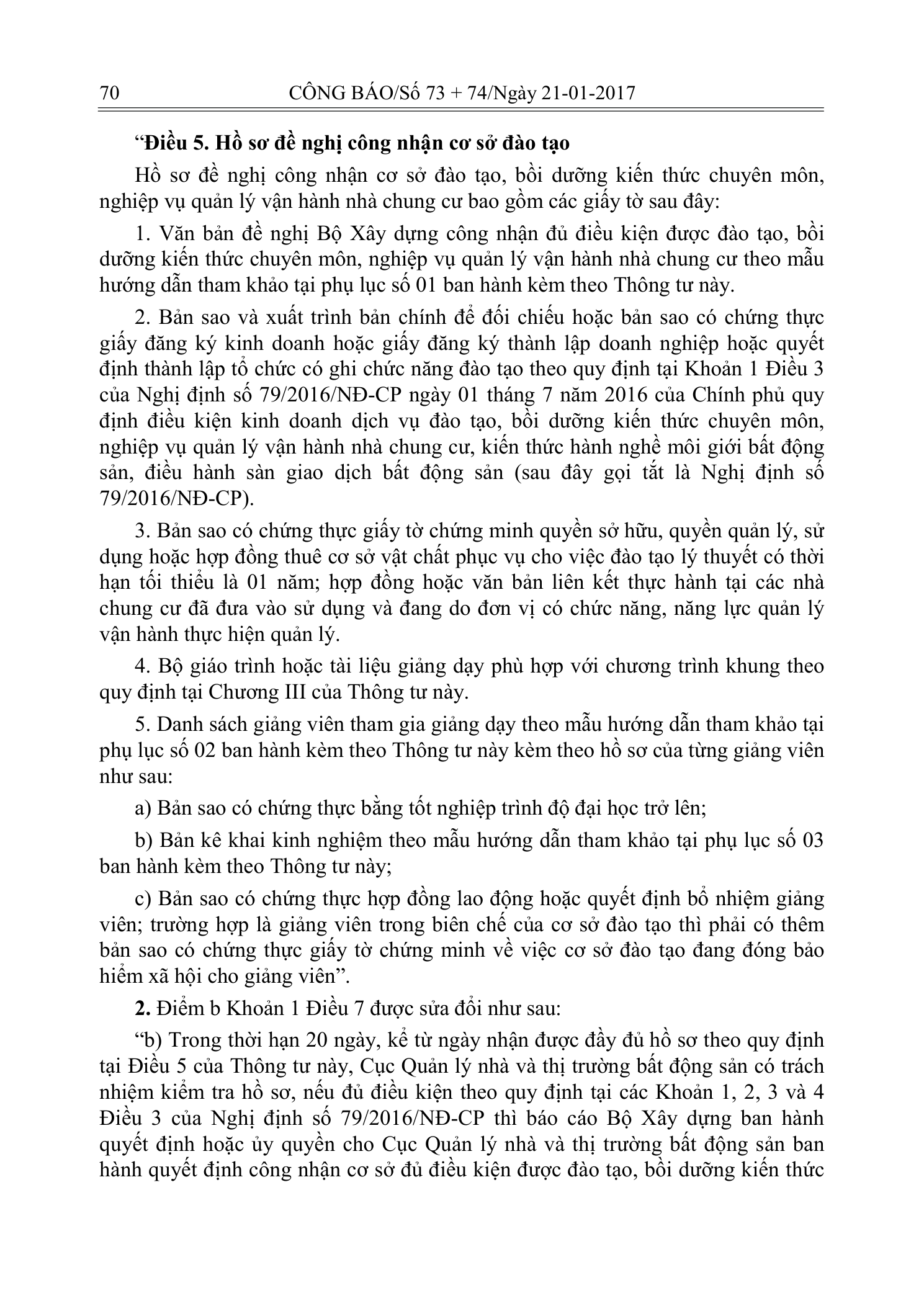 70 CÔNG BÁO/Số 73 + 74/Ngày 21-01-2017

"Điều 5. Hồ sơ đề nghị công nhận cơ sở đào tạo

Hồ sơ đề nghị công nhận cơ sở đào tạo, bồi dưỡng kiến thức chuyên môn, nghiệp vụ quản lý vận hành nhà chung cư bao gồm các giấy tờ sau đây:

1. Văn bản đề nghị Bộ Xây dựng công nhận đủ điều kiện được đào tạo, bồi dưỡng kiến thức chuyên môn, nghiệp vụ quản lý vận hành nhà chung cư theo mẫu hướng dẫn tham khảo tại phụ lục số 01 ban hành kèm theo Thông tư này.

2. Bản sao và xuất trình bản chính để đối chiếu hoặc bản sao có chứng thực giấy đăng ký kinh doanh hoặc giấy đăng ký thành lập doanh nghiệp hoặc quyết định thành lập tổ chức có ghi chức năng đào tạo theo quy định tại Khoản 1 Điều 3 của Nghị định số 79/2016/NĐ-CP ngày 01 tháng 7 năm 2016 của Chính phủ quy định điều kiện kinh doanh dịch vụ đào tạo, bồi dưỡng kiến thức chuyên môn, nghiệp vụ quản lý vận hành nhà chung cư, kiến thức hành nghề môi giới bất động sản, điều hành sàn giao dịch bất động sản (sau đây gọi tắt là Nghị định số 79/2016/NĐ-CP).

3. Bản sao có chứng thực giấy tờ chứng minh quyền sở hữu, quyền quản lý, sử dụng hoặc hợp đồng thuê cơ sở vật chất phục vụ cho việc đào tạo lý thuyết có thời hạn tối thiểu là 01 năm; hợp đồng hoặc văn bản liên kết thực hành tại các nhà chung cư đã đưa vào sử dụng và đang do đơn vị có chức năng, năng lực quản lý vận hành thực hiện quản lý.

4. Bộ giáo trình hoặc tài liệu giảng dạy phù hợp với chương trình khung theo quy định tại Chương III của Thông tư này.

5. Danh sách giảng viên tham gia giảng dạy theo mẫu hướng dẫn tham khảo tại phụ lục số 02 ban hành kèm theo Thông tư này kèm theo hồ sơ của từng giảng viên như sau:

a) Bản sao có chứng thực bằng tốt nghiệp trình độ đại học trở lên;

b) Bản kê khai kinh nghiệm theo mẫu hướng dẫn tham khảo tại phụ lục số 03 ban hành kèm theo Thông tư này;

c) Bản sao có chứng thực hợp đồng lao động hoặc quyết định bổ nhiệm giảng viên; trường hợp là giảng viên trong biên chế của cơ sở đào tạo thì phải có thêm bản sao có chứng thực giấy tờ chứng minh về việc cơ sở đào tạo đang đóng bảo hiểm xã hội cho giảng viên".

2. Điểm b Khoản 1 Điều 7 được sửa đổi như sau:

"b) Trong thời hạn 20 ngày, kể từ ngày nhận được đầy đủ hồ sơ theo quy định tại Điều 5 của Thông tư này, Cục Quản lý nhà và thị trường bất động sản có trách nhiệm kiểm tra hồ sơ, nếu đủ điều kiện theo quy định tại các Khoản 1, 2, 3 và 4 Điều 3 của Nghị định số 79/2016/NĐ-CP thì báo cáo Bộ Xây dựng ban hành quyết định hoặc ủy quyền cho Cục Quản lý nhà và thị trường bất động sản ban hành quyết định công nhận cơ sở đủ điều kiện được đào tạo, bồi dưỡng kiến thức